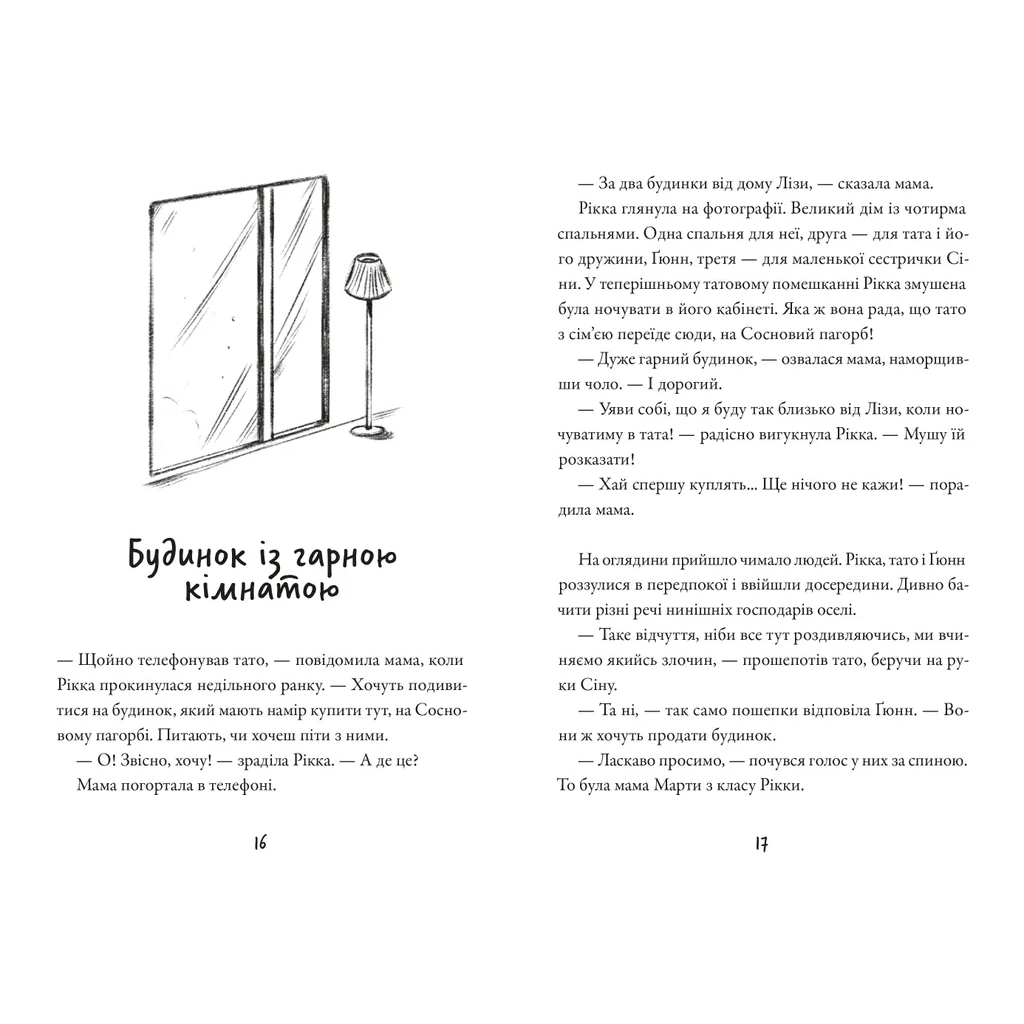 Будинок із гарною кімнатою

— Щойно телефонував тато, — повідомила мама, коли Рікка прокинулася недільного ранку. — Хочуть подивитися на будинок, який мають намір купити тут, на Сосновому пагорбі. Питають, чи хочеш піти з ними.

— О! Звісно, хочу! — зраділа Рікка. — А де це?

Мама погортала в телефоні.

16

— За два будинки від дому Лізи, — сказала мама.

Рікка глянула на фотографії. Великий дім із чотирма спальнями. Одна спальня для неї, друга — для тата і його дружини, Ґюнн, третя — для маленької сестрички Сіни. У теперішньому татовому помешканні Рікка змушена була ночувати в його кабінеті. Яка ж вона рада, що тато з сім'єю переїде сюди, на Сосновий пагорб!

— Дуже гарний будинок, — озвалася мама, наморщивши чоло. — І дорогий.

— Уяви собі, що я буду так близько від Лізи, коли ночуватиму в тата! — радісно вигукнула Рікка. — Мушу їй розказати!

— Хай спершу куплять... Ще нічого не кажи! — порадила мама.

На оглядини прийшло чимало людей. Рікка, тато і Ґюнн роззулися в передпокої і ввійшли досередини. Дивно бачити різні речі нинішніх господарів оселі.

— Таке відчуття, ніби все тут роздивляючись, ми вчиняємо якийсь злочин, — прошепотів тато, беручи на руки Сіну.

— Та ні, — так само пошепки відповіла Ґюнн. — Вони ж хочуть продати будинок.

— Ласкаво просимо, — почувся голос у них за спиною. То була мама Марти з класу Рікки.

17